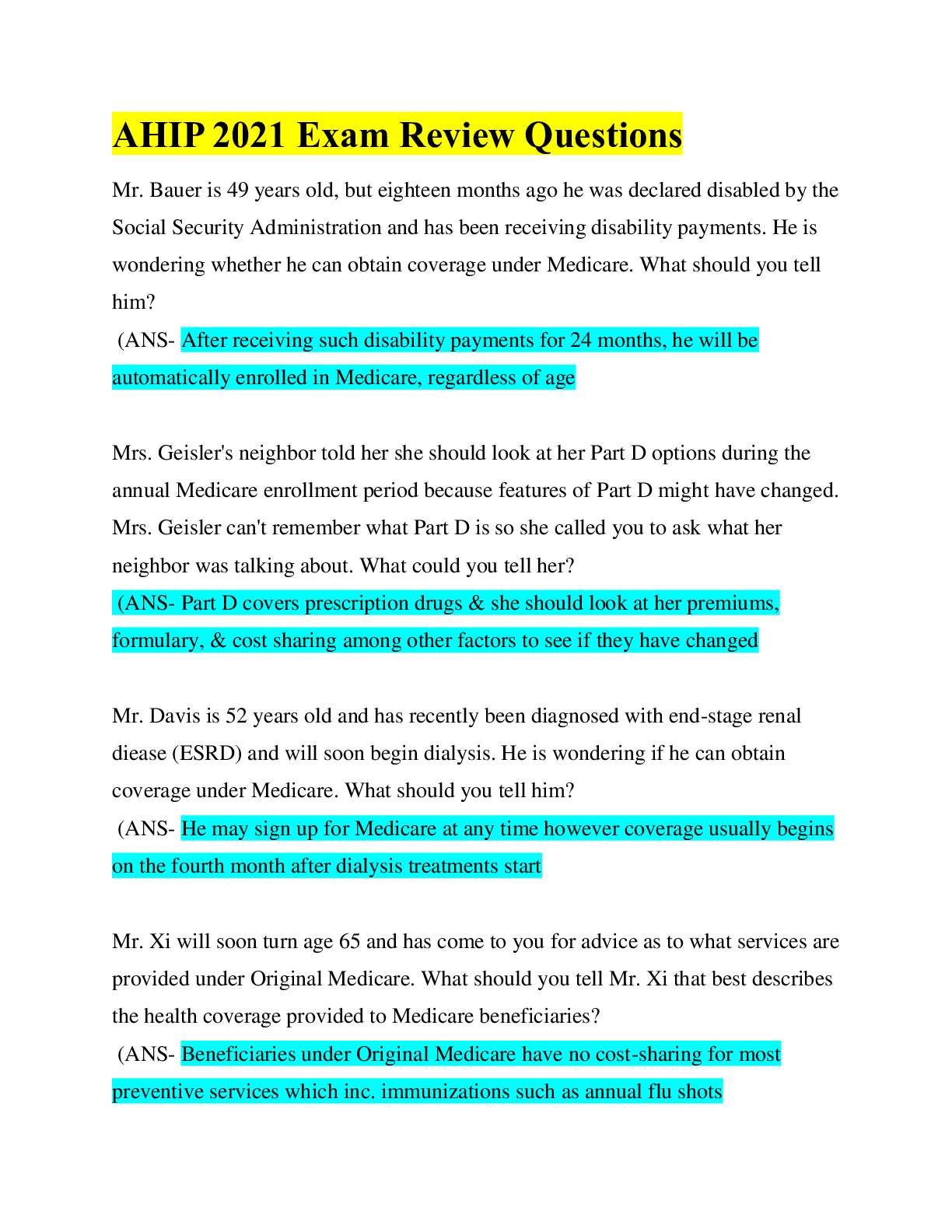 AHIP 2021 Exam Review Questions

Mr. Bauer is 49 years old, but eighteen months ago he was declared disabled by the Social Security Administration and has been receiving disability payments. He is wondering whether he can obtain coverage under Medicare. What should you tell him?

(ANS- After receiving such disability payments for 24 months, he will be automatically enrolled in Medicare, regardless of age

Mrs. Geisler's neighbor told her she should look at her Part D options during the annual Medicare enrollment period because features of Part D might have changed. Mrs. Geisler can't remember what Part D is so she called you to ask what her neighbor was talking about. What could you tell her?

(ANS- Part D covers prescription drugs & she should look at her premiums, formulary, & cost sharing among other factors to see if they have changed

Mr. Davis is 52 years old and has recently been diagnosed with end-stage renal diease (ESRD) and will soon begin dialysis. He is wondering if he can obtain coverage under Medicare. What should you tell him?

(ANS- He may sign up for Medicare at any time however coverage usually begins on the fourth month after dialysis treatments start

Mr. Xi will soon turn age 65 and has come to you for advice as to what services are provided under Original Medicare. What should you tell Mr. Xi that best describes the health coverage provided to Medicare beneficiaries?

(ANS- Beneficiaries under Original Medicare have no cost-sharing for most preventive services which inc. immunizations such as annual flu shots